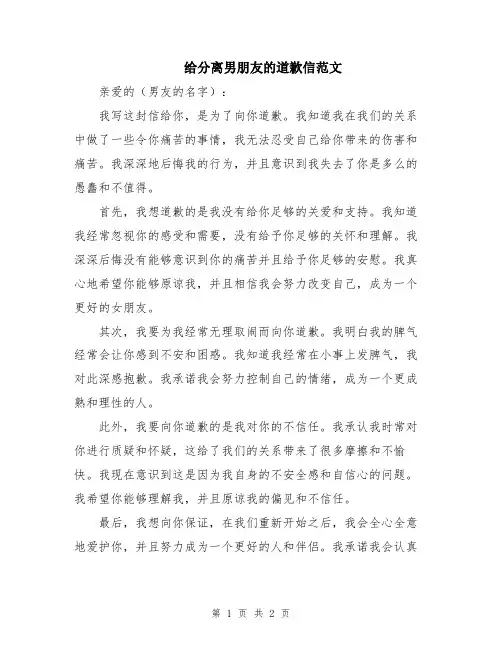 给分离男朋友的道歉信范文

亲爱的（男友的名字）：

我写这封信给你，是为了向你道歉。我知道我在我们的关系中做了一些令你痛苦的事情，我无法忍受自己给你带来的伤害和痛苦。我深深地后悔我的行为，并且意识到我失去了你是多么的愚蠢和不值得。

首先，我想道歉的是我没有给你足够的关爱和支持。我知道我经常忽视你的感受和需要，没有给予你足够的关怀和理解。我深深后悔没有能够意识到你的痛苦并且给予你足够的安慰。我真心地希望你能够原谅我，并且相信我会努力改变自己，成为一个更好的女朋友。

其次，我要为我经常无理取闹而向你道歉。我明白我的脾气经常会让你感到不安和困惑。我知道我经常在小事上发脾气，我对此深感抱歉。我承诺我会努力控制自己的情绪，成为一个更成熟和理性的人。

此外，我要向你道歉的是我对你的不信任。我承认我时常对你进行质疑和怀疑，这给了我们的关系带来了很多摩擦和不愉快。我现在意识到这是因为我自身的不安全感和自信心的问题。我希望你能够理解我，并且原谅我的偏见和不信任。

最后，我想向你保证，在我们重新开始之后，我会全心全意地爱护你，并且努力成为一个更好的人和伴侣。我承诺我会认真

第 1 页 共 2 页